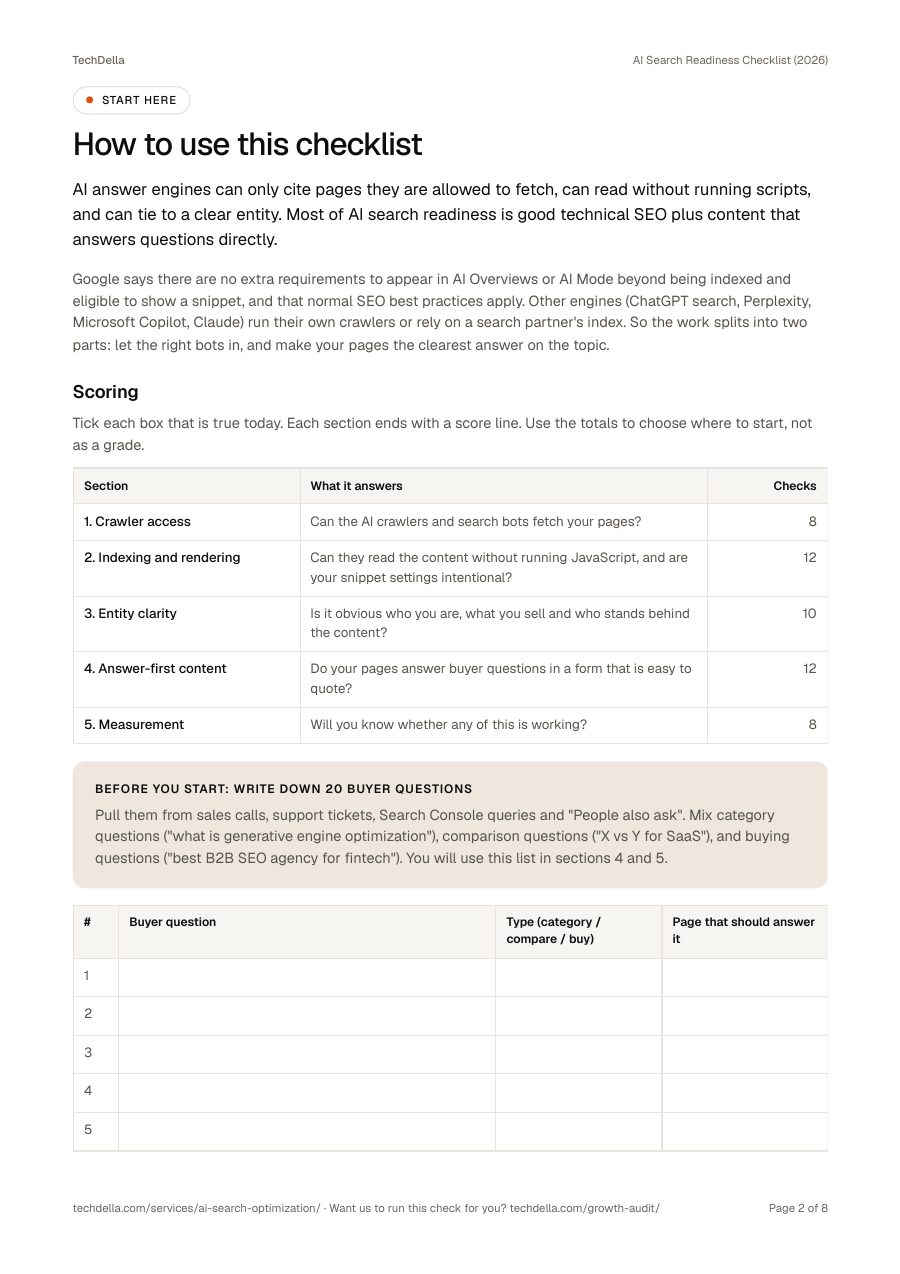 TechDella

AI Search Readiness Checklist (2026)

• START HERE

How to use this checklist

AI answer engines can only cite pages they are allowed to fetch, can read without running scripts, and can tie to a clear entity. Most of AI search readiness is good technical SEO plus content that answers questions directly.

Google says there are no extra requirements to appear in AI Overviews or AI Mode beyond being indexed and eligible to show a snippet, and that normal SEO best practices apply. Other engines (ChatGPT search, Perplexity, Microsoft Copilot, Claude) run their own crawlers or rely on a search partner's index. So the work splits into two parts: let the right bots in, and make your pages the clearest answer on the topic.

Scoring

Tick each box that is true today. Each section ends with a score line. Use the totals to choose where to start, not as a grade.

| Section | What it answers | Checks |
|---|---|---|
| 1. Crawler access | Can the AI crawlers and search bots fetch your pages? | 8 |
| 2. Indexing and rendering | Can they read the content without running JavaScript, and are your snippet settings intentional? | 12 |
| 3. Entity clarity | Is it obvious who you are, what you sell and who stands behind the content? | 10 |
| 4. Answer-first content | Do your pages answer buyer questions in a form that is easy to quote? | 12 |
| 5. Measurement | Will you know whether any of this is working? | 8 |

BEFORE YOU START: WRITE DOWN 20 BUYER QUESTIONS

Pull them from sales calls, support tickets, Search Console queries and "People also ask". Mix category questions ("what is generative engine optimization"), comparison questions ("X vs Y for SaaS"), and buying questions ("best B2B SEO agency for fintech"). You will use this list in sections 4 and 5.

| # | Buyer question | Type (category / compare / buy) | Page that should answer it |
|---|---|---|---|
| 1 | | | |
| 2 | | | |
| 3 | | | |
| 4 | | | |
| 5 | | | |

techdella.com/services/ai-search-optimization/ · Want us to run this check for you? techdella.com/growth-audit/

Page 2 of 8